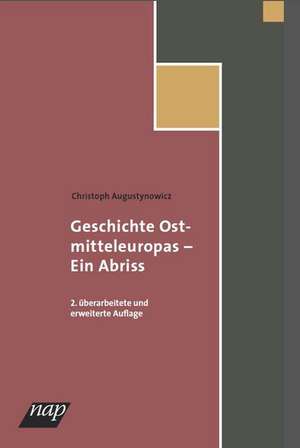 Christoph Augustynowicz

Geschichte Ostmitteleuropas – Ein Abriss

2. überarbeitete und erweiterte Auflage

nap